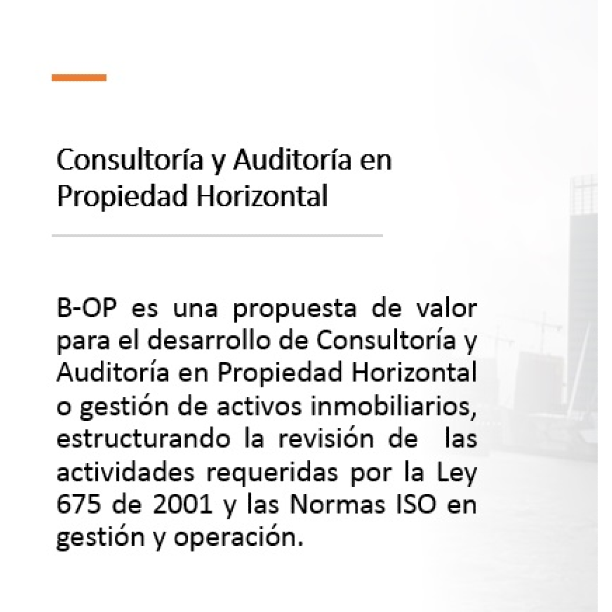 Consultoría y Auditoría en Propiedad Horizontal

B-OP es una propuesta de valor para el desarrollo de Consultoría y Auditoría en Propiedad Horizontal o gestión de activos inmobiliarios, estructurando la revisión de las actividades requeridas por la Ley 675 de 2001 y las Normas ISO en gestión y operación.